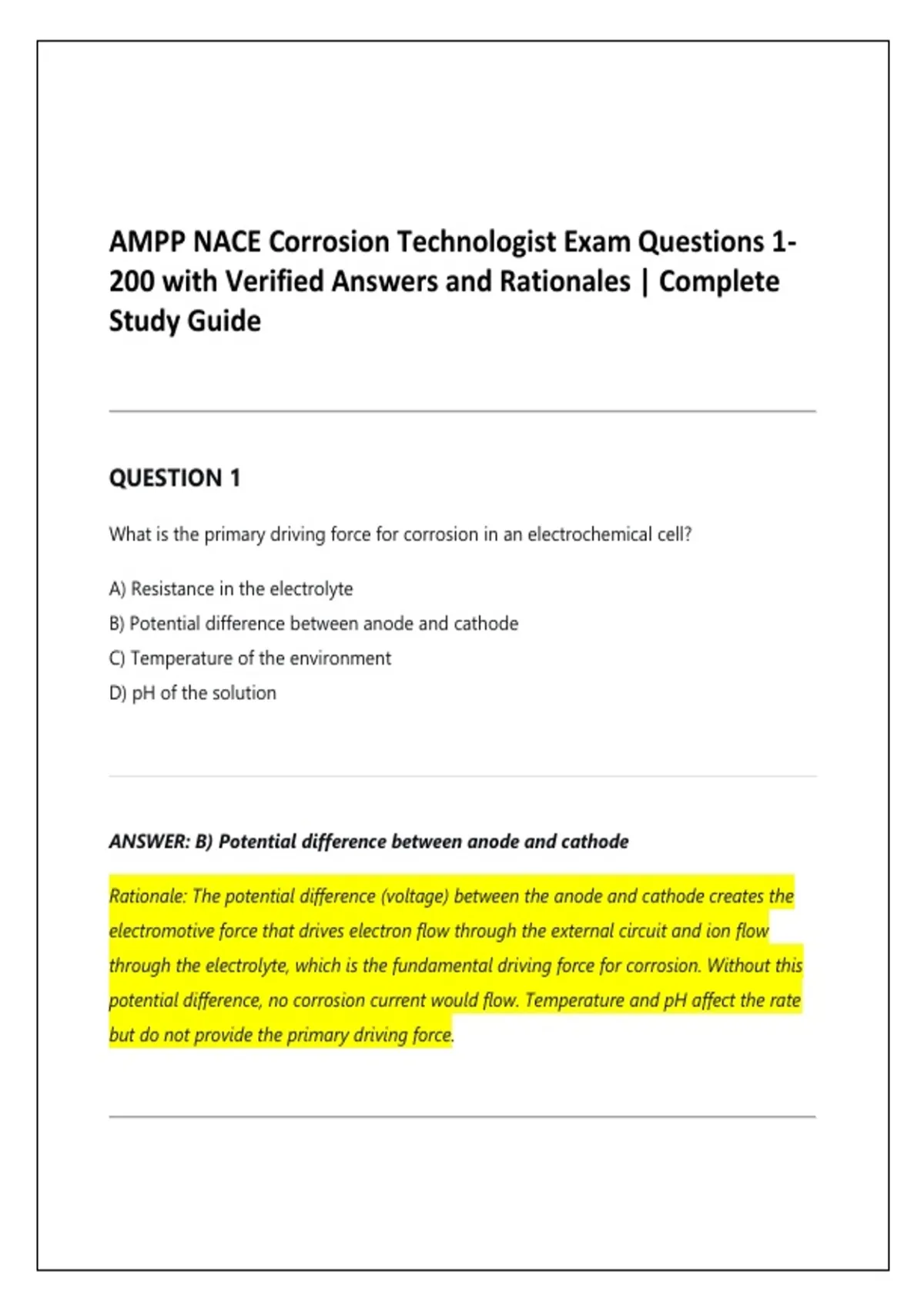 AMPP NACE Corrosion Technologist Exam Questions 1-200 with Verified Answers and Rationales | Complete Study Guide

QUESTION 1

What is the primary driving force for corrosion in an electrochemical cell?

A) Resistance in the electrolyte
B) Potential difference between anode and cathode
C) Temperature of the environment
D) pH of the solution

ANSWER: B) Potential difference between anode and cathode

Rationale: The potential difference (voltage) between the anode and cathode creates the electromotive force that drives electron flow through the external circuit and ion flow through the electrolyte, which is the fundamental driving force for corrosion. Without this potential difference, no corrosion current would flow. Temperature and pH affect the rate but do not provide the primary driving force.